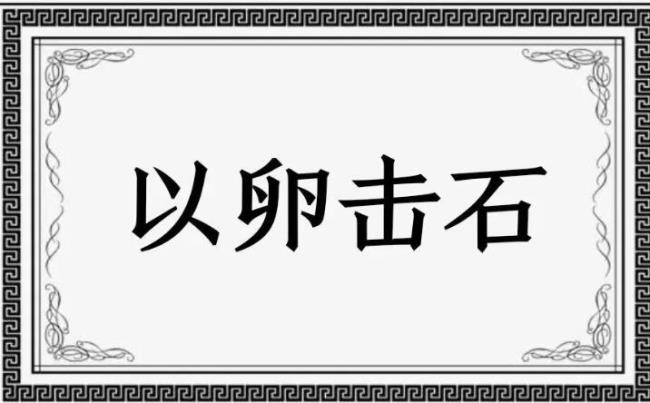 以卵击石